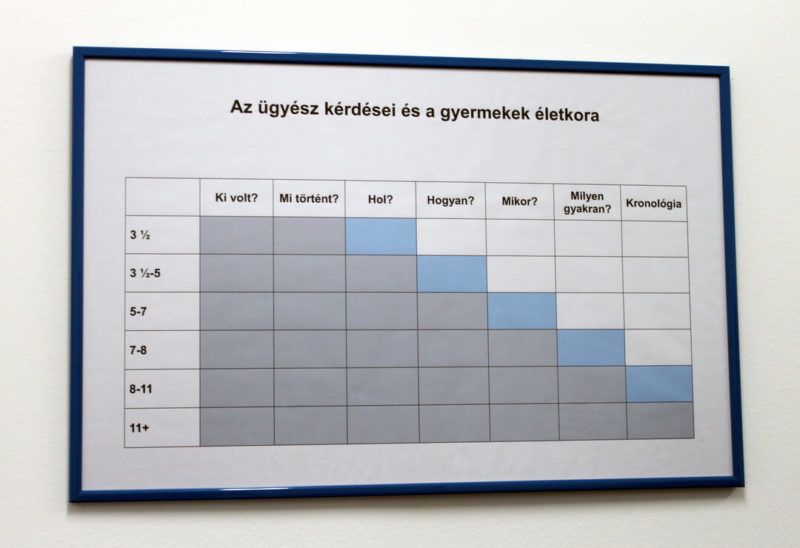 Az ügyész kérdései és a gyermekek életkora

| | Ki volt? | Mi történt? | Hol? | Hogyan? | Mikor? | Milyen gyakran? | Kronológia |
|---|---|---|---|---|---|---|---|
| 3 ½ | | | | | | | |
| 3 ½-5 | | | | | | | |
| 5-7 | | | | | | | |
| 7-8 | | | | | | | |
| 8-11 | | | | | | | |
| 11+ | | | | | | | |